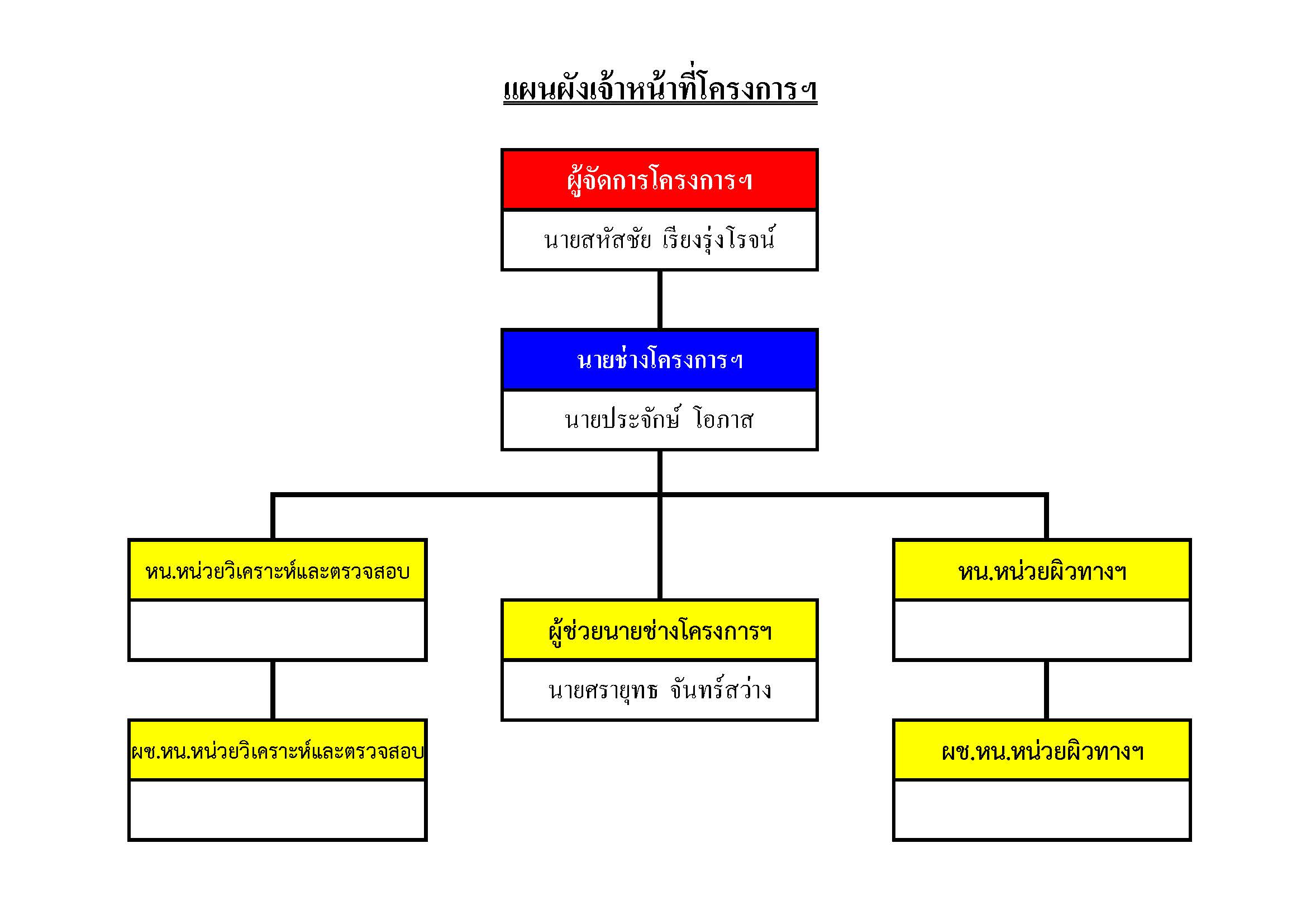 แผนผังเจ้าหน้าที่โครงการฯ

ผู้จัดการโครงการฯ

นายสหัสชัย เรียงรุ่งโรจน์

นายช่างโครงการฯ

นายประจักษ์ โอภาส

หน.หน่วยวิเคราะห์และตรวจสอบ

ผู้ช่วยนายช่างโครงการฯ

นายศรายุทธ จันทร์สว่าง

หน.หน่วยผิวทางฯ

ผช.หน.หน่วยวิเคราะห์และตรวจสอบ

ผช.หน.หน่วยผิวทางฯ